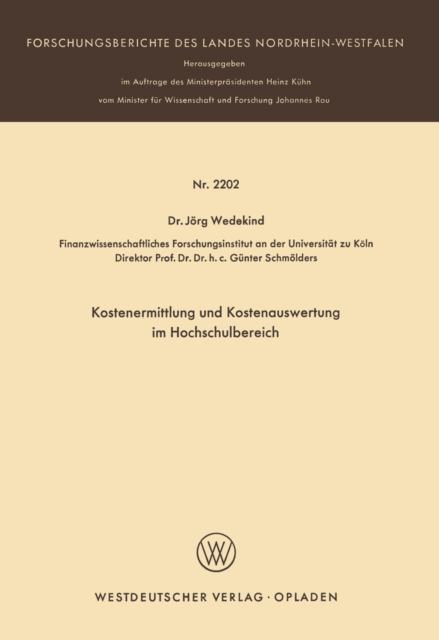 FORSCHUNGSBERICHTE DES LANDES NORDRHEIN-WESTFALEN

Herausgegeben
im Auftrage des Ministerpräsidenten Heinz Kühn
vom Minister für Wissenschaft und Forschung Johannes Rau

Nr. 2202

Dr. Jörg Wedekind

Finanzwissenschaftliches Forschungsinstitut an der Universität zu Köln
Direktor Prof. Dr. Dr. h. c. Günter Schmölders

Kostenermittlung und Kostenauswertung
im Hochschulbereich

WESTDEUTSCHER VERLAG · OPLADEN